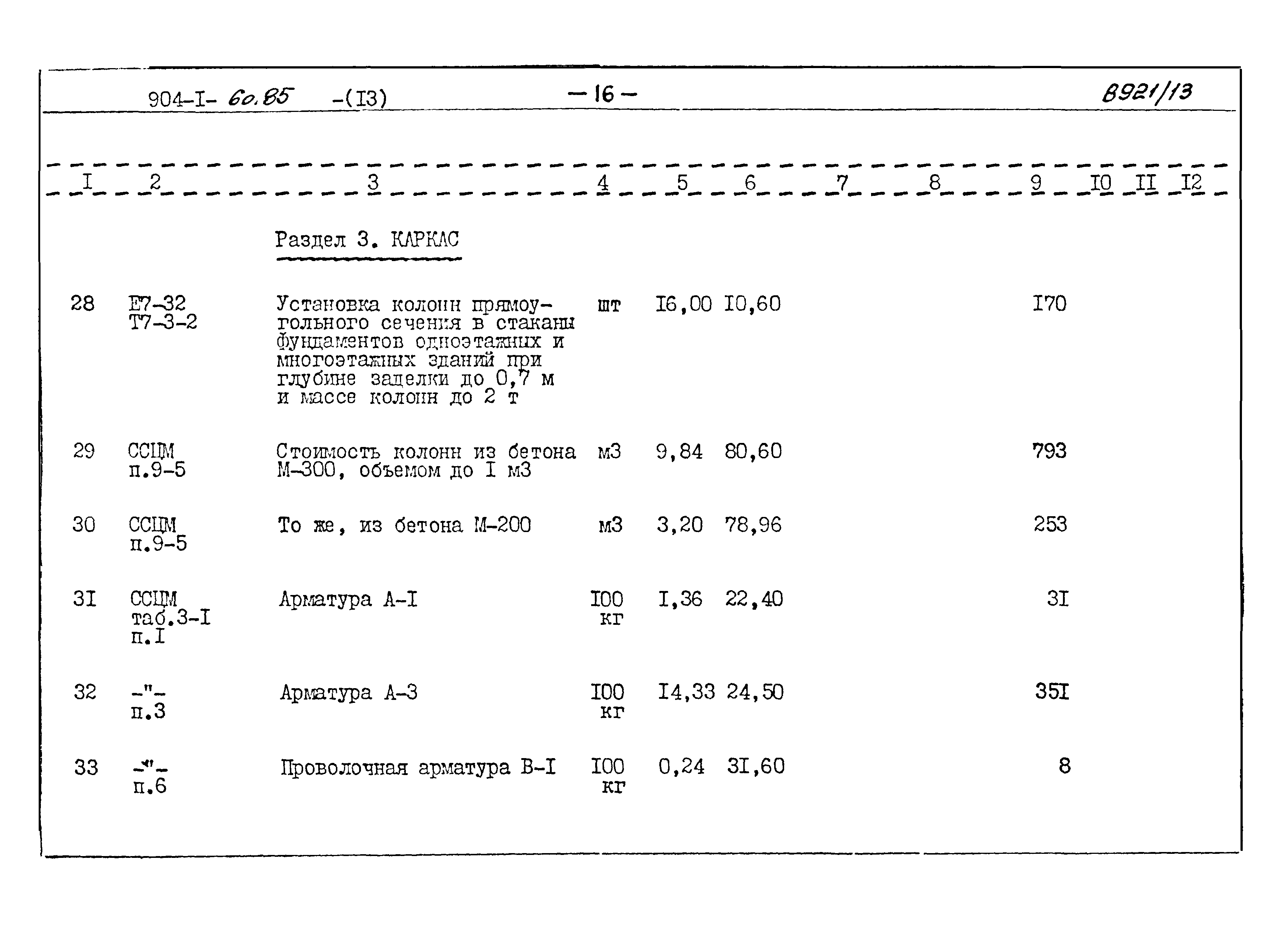 904-I- 60.85 -(I3) — 16 — 8921/13

| I | 2 | 3 | 4 | 5 | 6 | 7 | 8 | 9 | I0 | II | I2 |
|---|---|---|---|---|---|---|---|---|---|---|---|
| | | Раздел 3. КАРКАС | | | | | | | | | |
| 28 | Е7-32 Т7-3-2 | Установка колонн прямоугольного сечения в стаканы фундаментов одноэтажных и многоэтажных зданий при глубине заделки до 0,7 м и массе колонн до 2 т | шт | I6,00 | I0,60 | | | I70 | | | |
| 29 | ССЦМ п.9-5 | Стоимость колонн из бетона М-300, объемом до I м3 | м3 | 9,84 | 80,60 | | | 793 | | | |
| 30 | ССЦМ п.9-5 | То же, из бетона М-200 | м3 | 3,20 | 78,96 | | | 253 | | | |
| 3I | ССЦМ таб.3-I п.I | Арматура А-I | I00 кг | I,36 | 22,40 | | | 3I | | | |
| 32 | -"- п.3 | Арматура А-3 | I00 кг | I4,33 | 24,50 | | | 35I | | | |
| 33 | -"- п.6 | Проволочная арматура В-I | I00 кг | 0,24 | 3I,60 | | | 8 | | | |